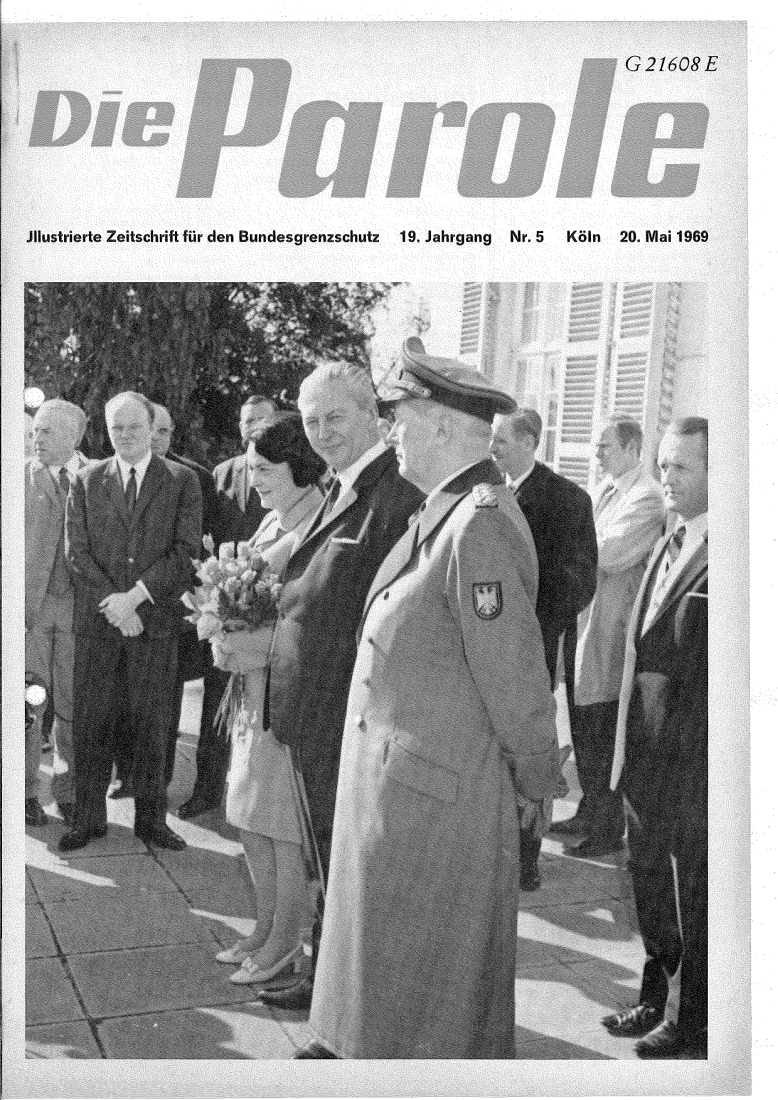 G 21608 E

Die Parole

Jllustrierte Zeitschrift für den Bundesgrenzschutz 19. Jahrgang Nr. 5 Köln 20. Mai 1969